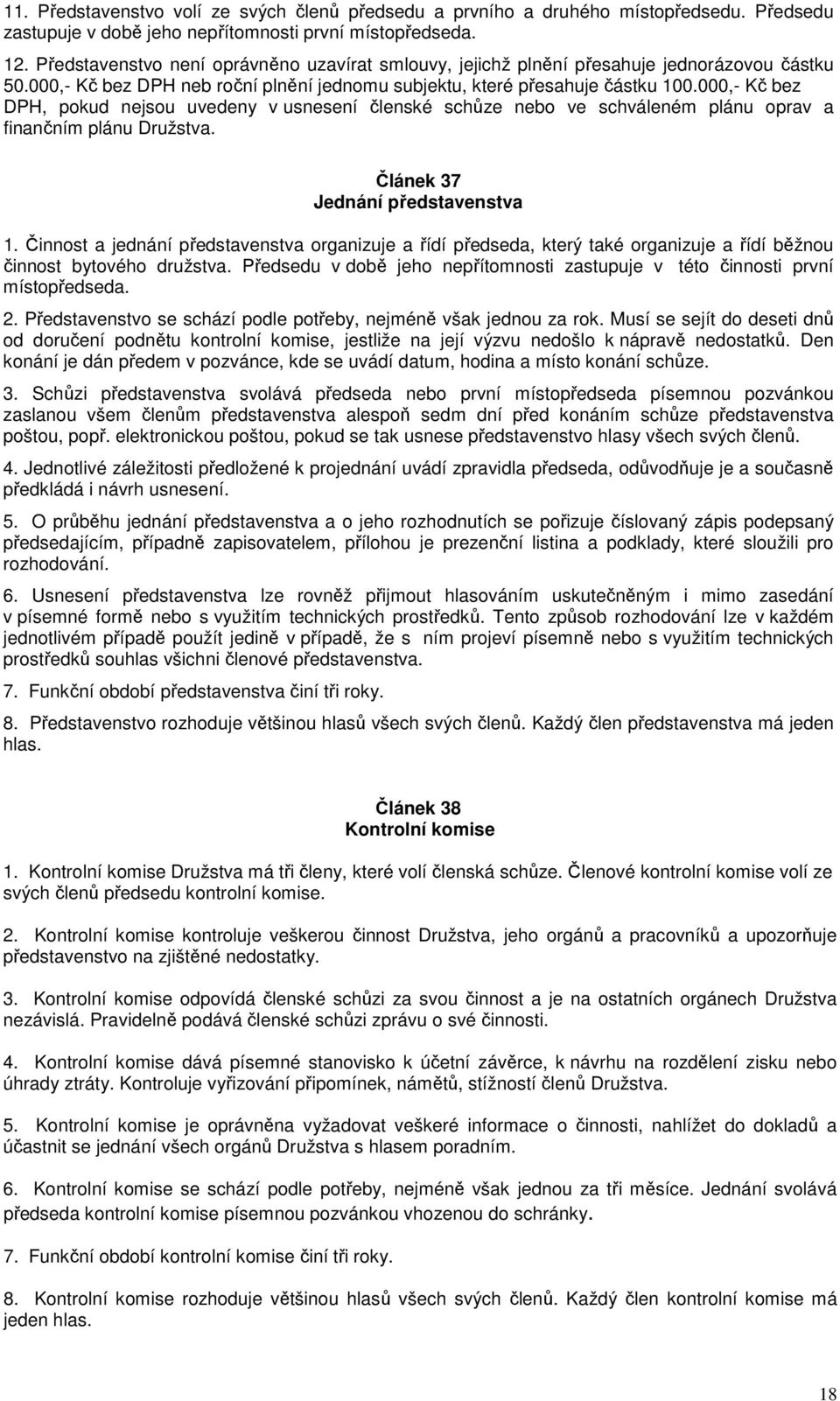 11. Představenstvo volí ze svých členů předsedu a prvního a druhého místopředsedu. Předsedu zastupuje v době jeho nepřítomnosti první místopředseda.

12. Představenstvo není oprávněno uzavírat smlouvy, jejichž plnění přesahuje jednorázovou částku 50.000,- Kč bez DPH neb roční plnění jednomu subjektu, které přesahuje částku 100.000,- Kč bez DPH, pokud nejsou uvedeny v usnesení členské schůze nebo ve schváleném plánu oprav a finančním plánu Družstva.

Článek 37
Jednání představenstva

1. Činnost a jednání představenstva organizuje a řídí předseda, který také organizuje a řídí běžnou činnost bytového družstva. Předsedu v době jeho nepřítomnosti zastupuje v této činnosti první místopředseda.

2. Představenstvo se schází podle potřeby, nejméně však jednou za rok. Musí se sejít do deseti dnů od doručení podnětu kontrolní komise, jestliže na její výzvu nedošlo k nápravě nedostatků. Den konání je dán předem v pozvánce, kde se uvádí datum, hodina a místo konání schůze.

3. Schůzi představenstva svolává předseda nebo první místopředseda písemnou pozvánkou zaslanou všem členům představenstva alespoň sedm dní před konáním schůze představenstva poštou, popř. elektronickou poštou, pokud se tak usnese představenstvo hlasy všech svých členů.

4. Jednotlivé záležitosti předložené k projednání uvádí zpravidla předseda, odůvodňuje je a současně předkládá i návrh usnesení.

5. O průběhu jednání představenstva a o jeho rozhodnutích se pořizuje číslovaný zápis podepsaný předsedajícím, případně zapisovatelem, přílohou je prezenční listina a podklady, které sloužili pro rozhodování.

6. Usnesení představenstva lze rovněž přijmout hlasováním uskutečněným i mimo zasedání v písemné formě nebo s využitím technických prostředků. Tento způsob rozhodování lze v každém jednotlivém případě použít jedině v případě, že s ním projeví písemně nebo s využitím technických prostředků souhlas všichni členové představenstva.

7. Funkční období představenstva činí tři roky.

8. Představenstvo rozhoduje většinou hlasů všech svých členů. Každý člen představenstva má jeden hlas.

Článek 38
Kontrolní komise

1. Kontrolní komise Družstva má tři členy, které volí členská schůze. Členové kontrolní komise volí ze svých členů předsedu kontrolní komise.

2. Kontrolní komise kontroluje veškerou činnost Družstva, jeho orgánů a pracovníků a upozorňuje představenstvo na zjištěné nedostatky.

3. Kontrolní komise odpovídá členské schůzi za svou činnost a je na ostatních orgánech Družstva nezávislá. Pravidelně podává členské schůzi zprávu o své činnosti.

4. Kontrolní komise dává písemné stanovisko k účetní závěrce, k návrhu na rozdělení zisku nebo úhrady ztráty. Kontroluje vyřizování připomínek, námětů, stížností členů Družstva.

5. Kontrolní komise je oprávněna vyžadovat veškeré informace o činnosti, nahlížet do dokladů a účastnit se jednání všech orgánů Družstva s hlasem poradním.

6. Kontrolní komise se schází podle potřeby, nejméně však jednou za tři měsíce. Jednání svolává předseda kontrolní komise písemnou pozvánkou vhozenou do schránky.

7. Funkční období kontrolní komise činí tři roky.

8. Kontrolní komise rozhoduje většinou hlasů všech svých členů. Každý člen kontrolní komise má jeden hlas.

18